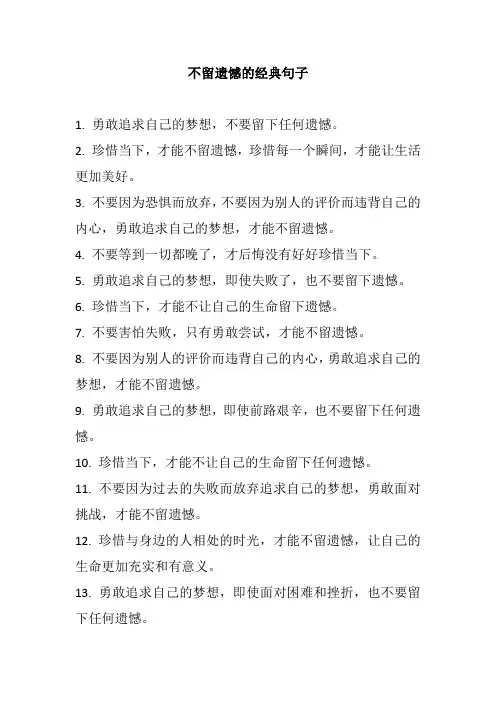 不留遗憾的经典句子

1. 勇敢追求自己的梦想，不要留下任何遗憾。

2. 珍惜当下，才能不留遗憾，珍惜每一个瞬间，才能让生活更加美好。

3. 不要因为恐惧而放弃，不要因为别人的评价而违背自己的内心，勇敢追求自己的梦想，才能不留遗憾。

4. 不要等到一切都晚了，才后悔没有好好珍惜当下。

5. 勇敢追求自己的梦想，即使失败了，也不要留下遗憾。

6. 珍惜当下，才能不让自己的生命留下遗憾。

7. 不要害怕失败，只有勇敢尝试，才能不留遗憾。

8. 不要因为别人的评价而违背自己的内心，勇敢追求自己的梦想，才能不留遗憾。

9. 勇敢追求自己的梦想，即使前路艰辛，也不要留下任何遗憾。

10. 珍惜当下，才能不让自己的生命留下任何遗憾。

11. 不要因为过去的失败而放弃追求自己的梦想，勇敢面对挑战，才能不留遗憾。

12. 珍惜与身边的人相处的时光，才能不留遗憾，让自己的生命更加充实和有意义。

13. 勇敢追求自己的梦想，即使面对困难和挫折，也不要留下任何遗憾。